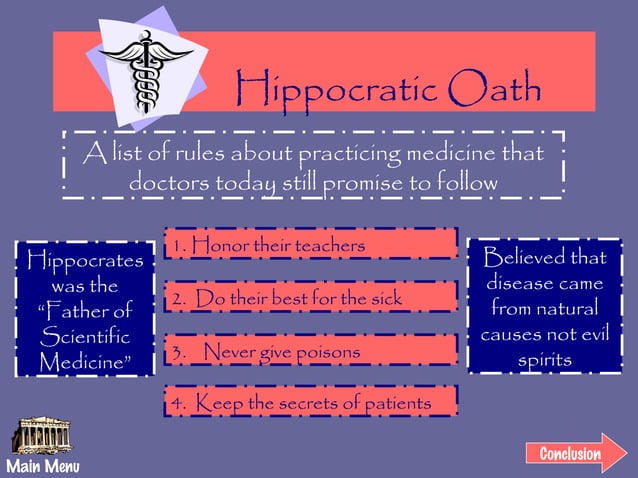 Hippocratic Oath

A list of rules about practicing medicine that doctors today still promise to follow

Hippocrates was the "Father of Scientific Medicine"

1. Honor their teachers

2. Do their best for the sick

3. Never give poisons

4. Keep the secrets of patients

Believed that disease came from natural causes not evil spirits

Main Menu

Conclusion